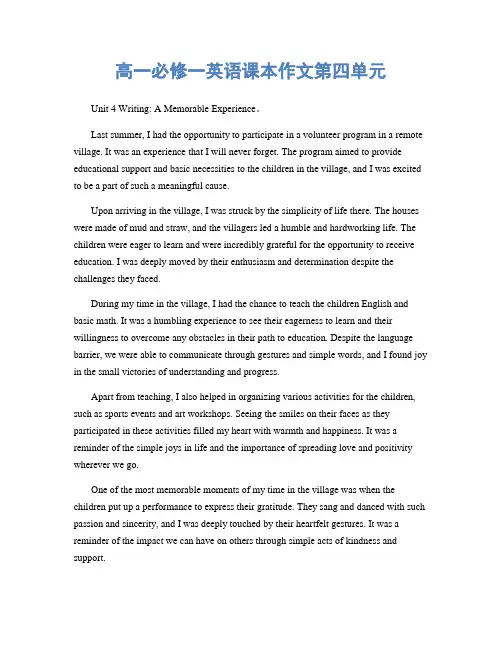 高一必修一英语课本作文第四单元

Unit 4 Writing: A Memorable Experience。

Last summer, I had the opportunity to participate in a volunteer program in a remote village. It was an experience that I will never forget. The program aimed to provide educational support and basic necessities to the children in the village, and I was excited to be a part of such a meaningful cause.

Upon arriving in the village, I was struck by the simplicity of life there. The houses were made of mud and straw, and the villagers led a humble and hardworking life. The children were eager to learn and were incredibly grateful for the opportunity to receive education. I was deeply moved by their enthusiasm and determination despite the challenges they faced.

During my time in the village, I had the chance to teach the children English and basic math. It was a humbling experience to see their eagerness to learn and their willingness to overcome any obstacles in their path to education. Despite the language barrier, we were able to communicate through gestures and simple words, and I found joy in the small victories of understanding and progress.

Apart from teaching, I also helped in organizing various activities for the children, such as sports events and art workshops. Seeing the smiles on their faces as they participated in these activities filled my heart with warmth and happiness. It was a reminder of the simple joys in life and the importance of spreading love and positivity wherever we go.

One of the most memorable moments of my time in the village was when the children put up a performance to express their gratitude. They sang and danced with such passion and sincerity, and I was deeply touched by their heartfelt gestures. It was a reminder of the impact we can have on others through simple acts of kindness and support.